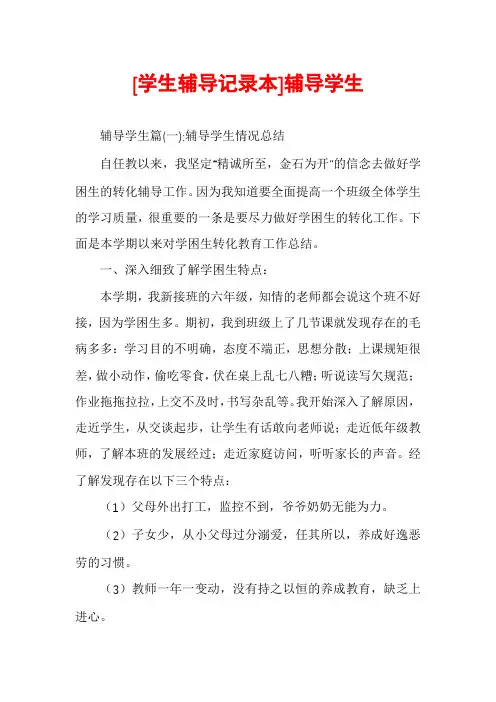 [学生辅导记录本]辅导学生

辅导学生篇(一):辅导学生情况总结

自任教以来，我坚定“精诚所至，金石为开”的信念去做好学困生的转化辅导工作。因为我知道要全面提高一个班级全体学生的学习质量，很重要的一条是要尽力做好学困生的转化工作。下面是本学期以来对学困生转化教育工作总结。

一、深入细致了解学困生特点：

本学期，我新接班的六年级，知情的老师都会说这个班不好接，因为学困生多。期初，我到班级上了几节课就发现存在的毛病多多：学习目的不明确，态度不端正，思想分散；上课规矩很差，做小动作，偷吃零食，伏在桌上乱七八糟；听说读写欠规范；作业拖拖拉拉，上交不及时，书写杂乱等。我开始深入了解原因，走近学生，从交谈起步，让学生有话敢向老师说；走近低年级教师，了解本班的发展经过；走近家庭访问，听听家长的声音。经了解发现存在以下三个特点：

（1）父母外出打工，监控不到，爷爷奶奶无能为力。

（2）子女少，从小父母过分溺爱，任其所以，养成好逸恶劳的习惯。

（3）教师一年一变动，没有持之以恒的养成教育，缺乏上进心。